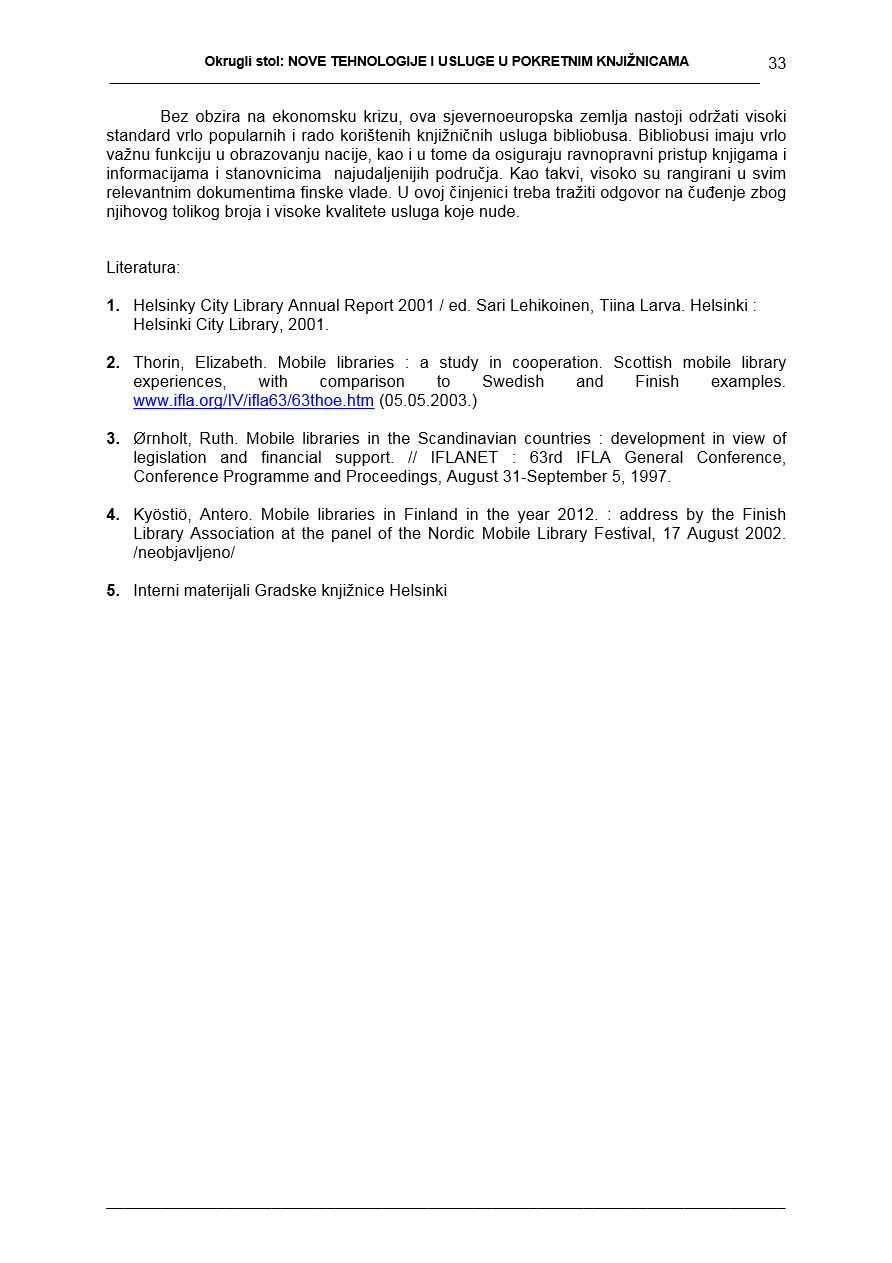 Okrugli stol: NOVE TEHNOLOGIJE I USLUGE U POKRETNIM KNJIŽNICAMA 33

Bez obzira na ekonomsku krizu, ova sjevernoeuropska zemlja nastoji održati visoki standard vrlo popularnih i rado korištenih knjižničnih usluga bibliobusa. Bibliobusi imaju vrlo važnu funkciju u obrazovanju nacije, kao i u tome da osiguraju ravnopravni pristup knjigama i informacijama i stanovnicima najudaljenijih područja. Kao takvi, visoko su rangirani u svim relevantnim dokumentima finske vlade. U ovoj činjenici treba tražiti odgovor na čuđenje zbog njihovog tolikog broja i visoke kvalitete usluga koje nude.

Literatura:

1. Helsinky City Library Annual Report 2001 / ed. Sari Lehikoinen, Tiina Larva. Helsinki : Helsinki City Library, 2001.

2. Thorin, Elizabeth. Mobile libraries : a study in cooperation. Scottish mobile library experiences, with comparison to Swedish and Finish examples. www.ifla.org/IV/ifla63/63thoe.htm (05.05.2003.)

3. Ørnholt, Ruth. Mobile libraries in the Scandinavian countries : development in view of legislation and financial support. // IFLANET : 63rd IFLA General Conference, Conference Programme and Proceedings, August 31-September 5, 1997.

4. Kyöstiö, Antero. Mobile libraries in Finland in the year 2012. : address by the Finish Library Association at the panel of the Nordic Mobile Library Festival, 17 August 2002. /neobjavljeno/

5. Interni materijali Gradske knjižnice Helsinki